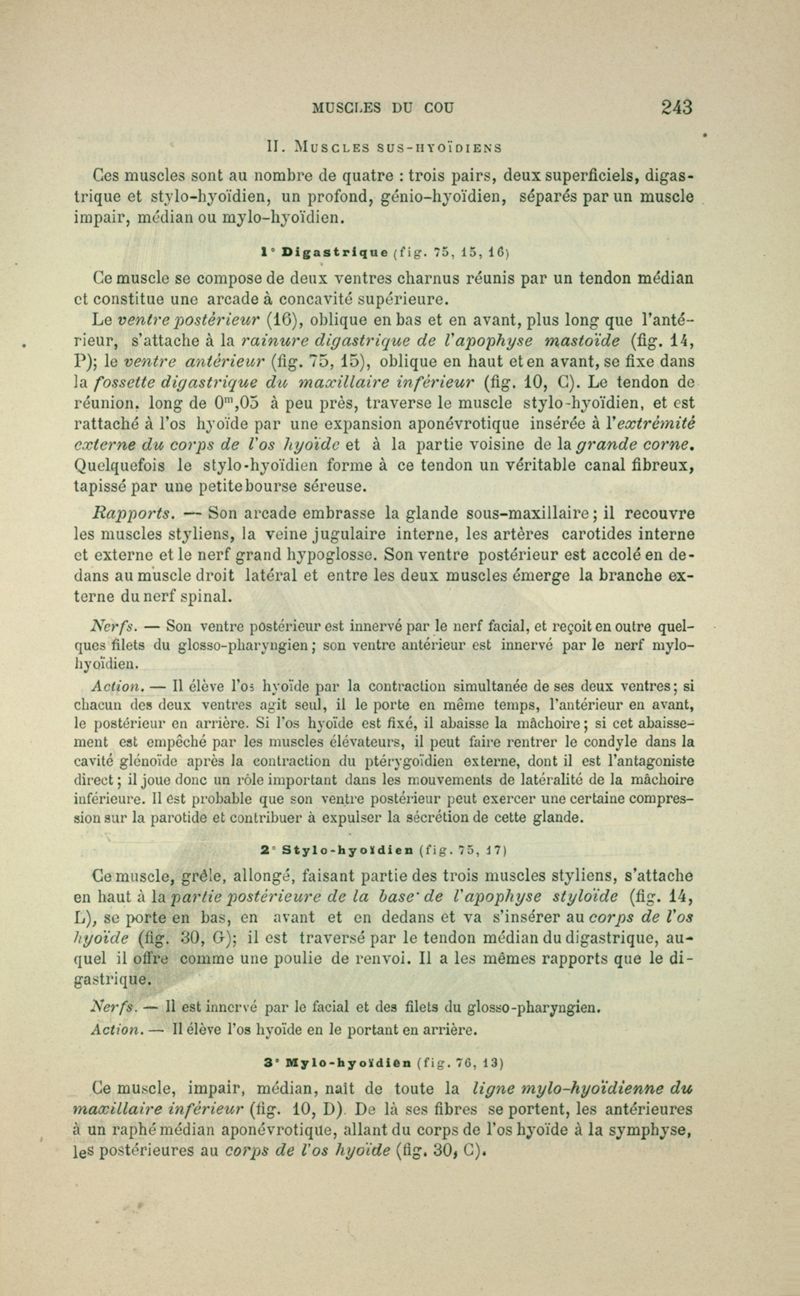 MUSCLES DU COU 243

II. Muscles sus-hyoïdiens

Ces muscles sont au nombre de quatre : trois pairs, deux superficiels, digastrique et stylo-hyoïdien, un profond, génio-hyoïdien, séparés par un muscle impair, médian ou mylo-hyoïdien.

1° Digastrique (fig. 75, 15, 16)

Ce muscle se compose de deux ventres charnus réunis par un tendon médian et constitue une arcade à concavité supérieure.

Le ventre postérieur (16), oblique en bas et en avant, plus long que l'antérieur, s'attache à la rainure digastrique de l'apophyse mastoïde (fig. 14, P); le ventre antérieur (fig. 75, 15), oblique en haut et en avant, se fixe dans la fossette digastrique du maxillaire inférieur (fig. 10, C). Le tendon de réunion, long de $0^m,05$ à peu près, traverse le muscle stylo-hyoïdien, et est rattaché à l'os hyoïde par une expansion aponévrotique insérée à l'extrémité externe du corps de l'os hyoïde et à la partie voisine de la grande corne. Quelquefois le stylo-hyoïdien forme à ce tendon un véritable canal fibreux, tapissé par une petite bourse séreuse.

Rapports. — Son arcade embrasse la glande sous-maxillaire; il recouvre les muscles styliens, la veine jugulaire interne, les artères carotides interne et externe et le nerf grand hypoglosse. Son ventre postérieur est accolé en dedans au muscle droit latéral et entre les deux muscles émerge la branche externe du nerf spinal.

Nerfs. — Son ventre postérieur est innervé par le nerf facial, et reçoit en outre quelques filets du glosso-pharyngien; son ventre antérieur est innervé par le nerf mylo-hyoïdien.

Action. — Il élève l'os hyoïde par la contraction simultanée de ses deux ventres; si chacun des deux ventres agit seul, il le porte en même temps, l'antérieur en avant, le postérieur en arrière. Si l'os hyoïde est fixé, il abaisse la mâchoire; si cet abaissement est empêché par les muscles élévateurs, il peut faire rentrer le condyle dans la cavité glénoïde après la contraction du ptérygoïdien externe, dont il est l'antagoniste direct; il joue donc un rôle important dans les mouvements de latéralité de la mâchoire inférieure. Il est probable que son ventre postérieur peut exercer une certaine compression sur la parotide et contribuer à expulser la sécrétion de cette glande.

2° Stylo-hyoïdien (fig. 75, 17)

Ce muscle, grêle, allongé, faisant partie des trois muscles styliens, s'attache en haut à la partie postérieure de la base de l'apophyse styloïde (fig. 14, L), se porte en bas, en avant et en dedans et va s'insérer au corps de l'os hyoïde (fig. 30, G); il est traversé par le tendon médian du digastrique, auquel il offre comme une poulie de renvoi. Il a les mêmes rapports que le digastrique.

Nerfs. — Il est innervé par le facial et des filets du glosso-pharyngien.

Action. — Il élève l'os hyoïde en le portant en arrière.

3° Mylo-hyoïdien (fig. 76, 13)

Ce muscle, impair, médian, naît de toute la ligne mylo-hyoïdienne du maxillaire inférieur (fig. 10, D). De là ses fibres se portent, les antérieures à un raphé médian aponévrotique, allant du corps de l'os hyoïde à la symphyse, les postérieures au corps de l'os hyoïde (fig. 30, C).